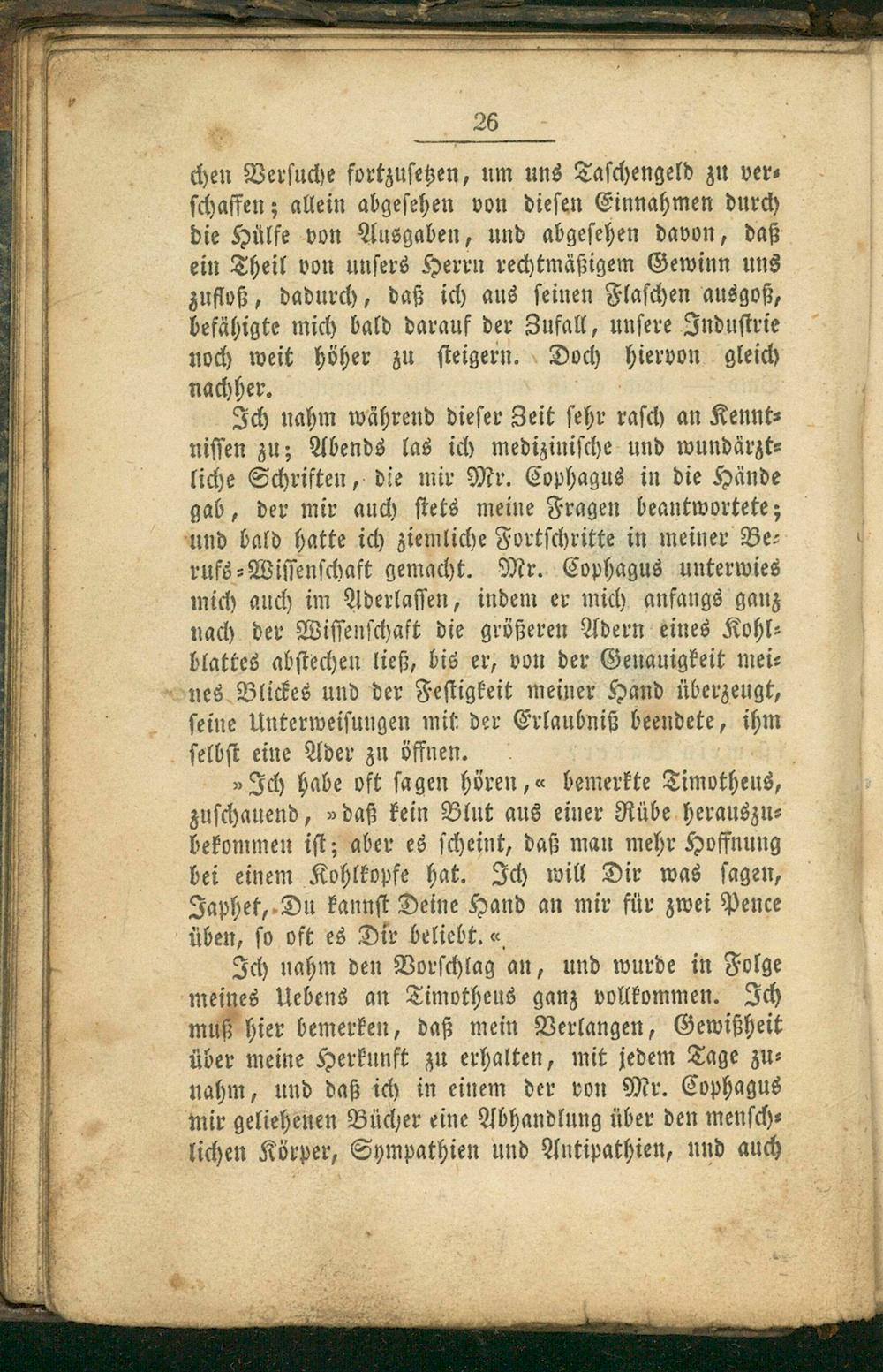 26

chen Versuche fortzusetzen, um uns Taschengeld zu verschaffen; allein abgesehen von diesen Einnahmen durch die Hülfe von Ausgaben, und abgesehen davon, daß ein Theil von unsers Herrn rechtmäßigem Gewinn uns zufloß, dadurch, daß ich aus seinen Flaschen ausgoß, befähigte mich bald darauf der Zufall, unsere Industrie noch weit höher zu steigern. Doch hiervon gleich nachher.

Ich nahm während dieser Zeit sehr rasch an Kenntnissen zu; Abends las ich medizinische und wundärztliche Schriften, die mir Mr. Cophagus in die Hände gab, der mir auch stets meine Fragen beantwortete; und bald hatte ich ziemliche Fortschritte in meiner Berufs-Wissenschaft gemacht. Mr. Cophagus unterwies mich auch im Aderlassen, indem er mich anfangs ganz nach der Wissenschaft die größeren Adern eines Kohlblattes abstechen ließ, bis er, von der Genauigkeit meines Blickes und der Festigkeit meiner Hand überzeugt, seine Unterweisungen mit der Erlaubniß beendete, ihm selbst eine Ader zu öffnen.

»Ich habe oft sagen hören,« bemerkte Timotheus, zuschauend, »daß kein Blut aus einer Rübe herauszubekommen ist; aber es scheint, daß man mehr Hoffnung bei einem Kohlkopfe hat. Ich will Dir was sagen, Japhet, Du kannst Deine Hand an mir für zwei Pence üben, so oft es Dir beliebt.«

Ich nahm den Vorschlag an, und wurde in Folge meines Uebens an Timotheus ganz vollkommen. Ich muß hier bemerken, daß mein Verlangen, Gewißheit über meine Herkunft zu erhalten, mit jedem Tage zunahm, und daß ich in einem der von Mr. Cophagus mir geliehenen Bücher eine Abhandlung über den menschlichen Körper, Sympathien und Antipathien, und auch